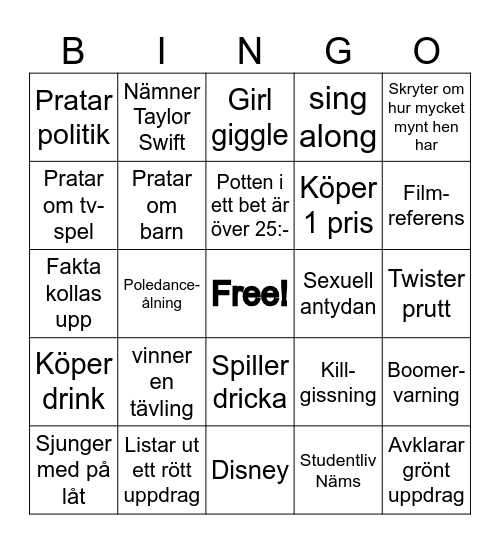 | B | I | N | G | O |
|---|---|---|---|---|
| Pratar politik | Nämner Taylor Swift | Girl giggle | sing along | Skryter om hur mycket mynt hen har |
| Pratar om tv-spel | Pratar om barn | Potten i ett bet är över 25:- | Köper 1 pris | Film-referens |
| Fakta kollas upp | Poledance-ålning | Free! | Sexuell antydan | Twister prutt |
| Köper drink | vinner en tävling | Spiller dricka | Kill-gissning | Boomer-varning |
| Sjunger med på låt | Listar ut ett rött uppdrag | Disney | Studentliv Näms | Avklarar grönt uppdrag |